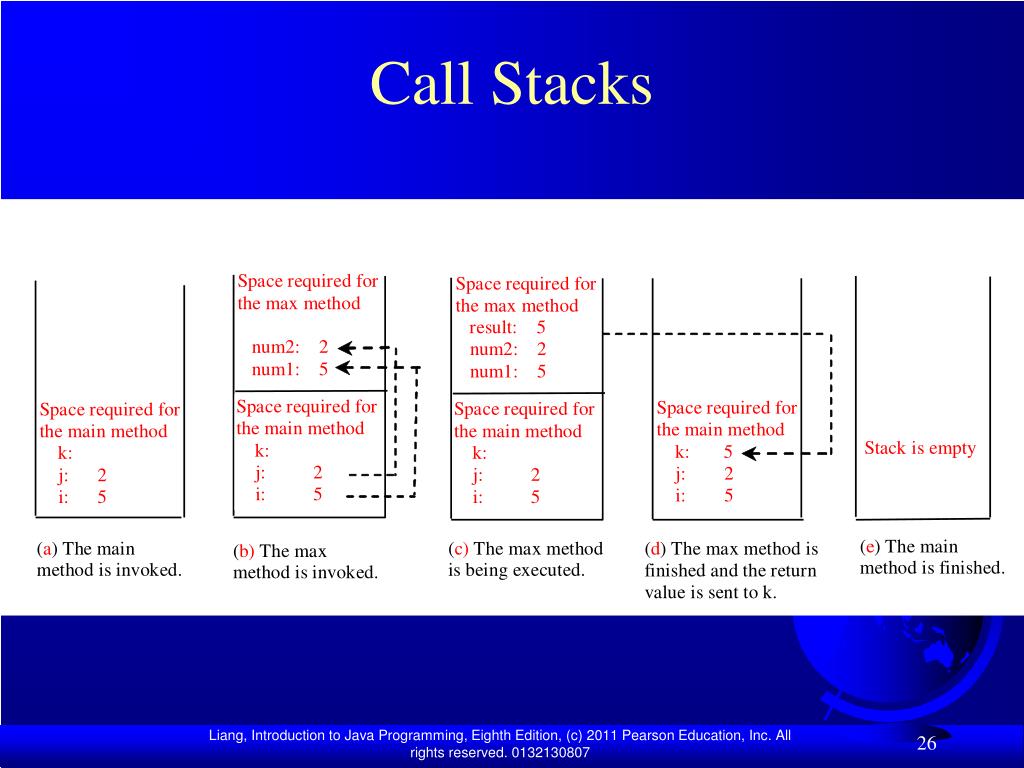 Call Stacks

Space required for the main method
k:
j: 2
i: 5

(a) The main method is invoked.

Space required for the max method
num2: 2
num1: 5

Space required for the main method
k:
j: 2
i: 5

(b) The max method is invoked.

Space required for the max method
result: 5
num2: 2
num1: 5

Space required for the main method
k:
j: 2
i: 5

(c) The max method is being executed.

Space required for the main method
k: 5
j: 2
i: 5

(d) The max method is finished and the return value is sent to k.

Stack is empty

(e) The main method is finished.

Liang, Introduction to Java Programming, Eighth Edition, (c) 2011 Pearson Education, Inc. All rights reserved. 0132130807

26